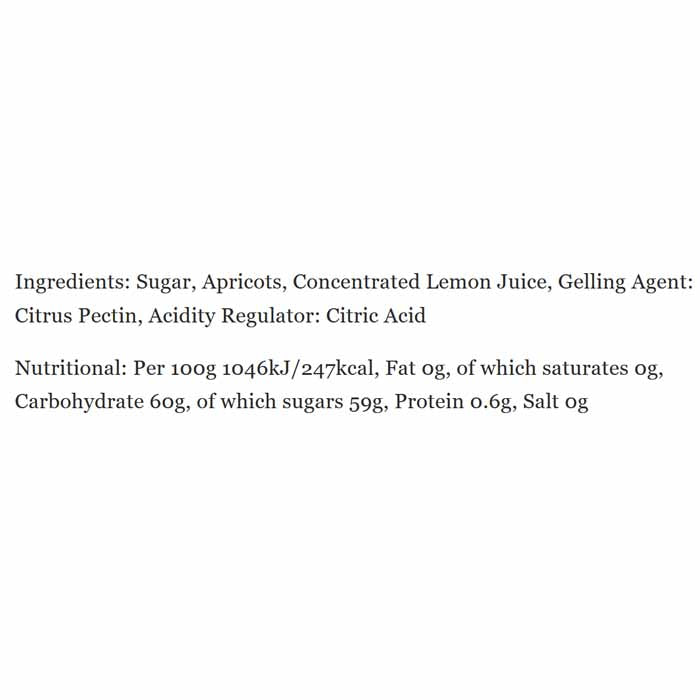 Ingredients: Sugar, Apricots, Concentrated Lemon Juice, Gelling Agent: Citrus Pectin, Acidity Regulator: Citric Acid

Nutritional: Per 100g 1046kJ/247kcal, Fat 0g, of which saturates 0g, Carbohydrate 60g, of which sugars 59g, Protein 0.6g, Salt 0g